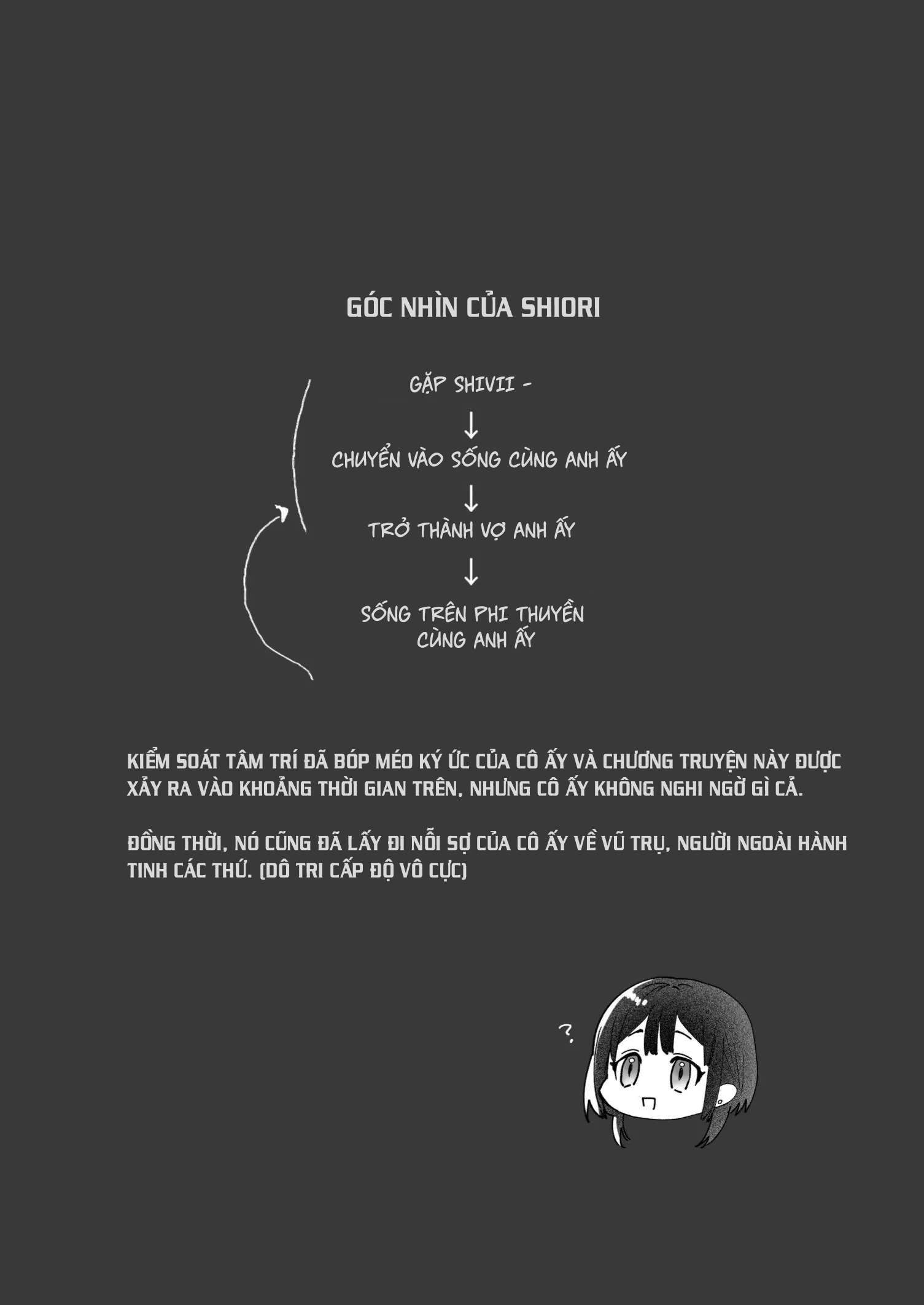 GÓC NHÌN CỦA SHIORI

GẶP SHIVII -

↓

CHUYỂN VÀO SỐNG CÙNG ANH ẤY

↓

TRỞ THÀNH VỢ ANH ẤY

↓

SỐNG TRÊN PHI THUYỀN CÙNG ANH ẤY

KIỂM SOÁT TÂM TRÍ ĐÃ BÓP MÉO KÝ ỨC CỦA CÔ ẤY VÀ CHƯƠNG TRUYỆN NÀY ĐƯỢC XẢY RA VÀO KHOẢNG THỜI GIAN TRÊN, NHƯNG CÔ ẤY KHÔNG NGHI NGỜ GÌ CẢ.

ĐỒNG THỜI, NÓ CŨNG ĐÃ LẤY ĐI NỖI SỢ CỦA CÔ ẤY VỀ VŨ TRỤ, NGƯỜI NGOÀI HÀNH TINH CÁC THỨ. (DÔ TRI CẤP ĐỘ VÔ CỰC)

?